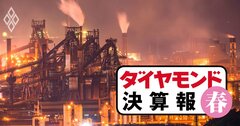 ダイヤモンド
決算報 春